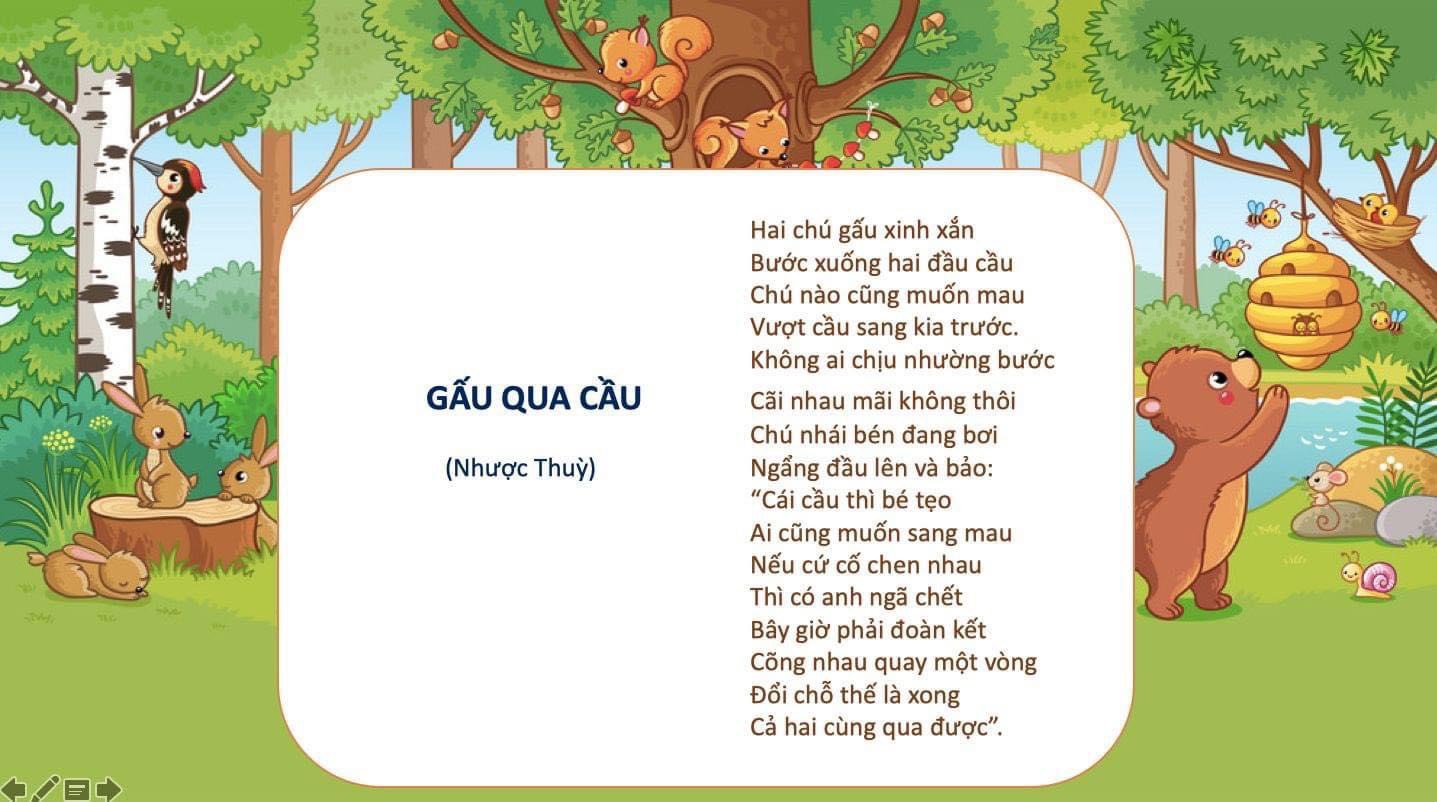 GẤU QUA CẦU

(Nhược Thuỳ)

Hai chú gấu xinh xắn
Bước xuống hai đầu cầu
Chú nào cũng muốn mau
Vượt cầu sang kia trước.
Không ai chịu nhường bước
Cãi nhau mãi không thôi
Chú nhái bén đang bơi
Ngẩng đầu lên và bảo:
"Cái cầu thì bé tẹo
Ai cũng muốn sang mau
Nếu cứ cố chen nhau
Thì có anh ngã chết
Bây giờ phải đoàn kết
Cõng nhau quay một vòng
Đổi chỗ thế là xong
Cả hai cùng qua được".